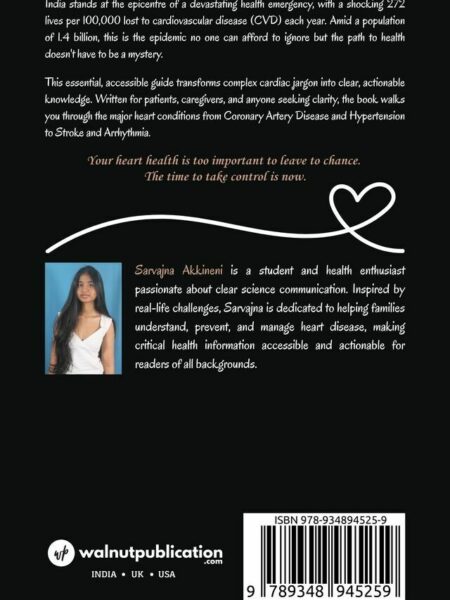 India stands at the epicentre of a devastating health emergency, with a shocking 272 lives per 100,000 lost to cardiovascular disease (CVD) each year. Amid a population of 1.4 billion, this is the epidemic no one can afford to ignore but the path to health doesn't have to be a mystery.

This essential, accessible guide transforms complex cardiac jargon into clear, actionable knowledge. Written for patients, caregivers, and anyone seeking clarity, the book walks you through the major heart conditions from Coronary Artery Disease and Hypertension to Stroke and Arrhythmia.

Your heart health is too important to leave to chance.
The time to take control is now.

Sarvajna Akkineni is a student and health enthusiast passionate about clear science communication. Inspired by real-life challenges, Sarvajna is dedicated to helping families understand, prevent, and manage heart disease, making critical health information accessible and actionable for readers of all backgrounds.

walnutpublication
.com
INDIA • UK • USA

ISBN 978-934894525-9
9 789348 945259